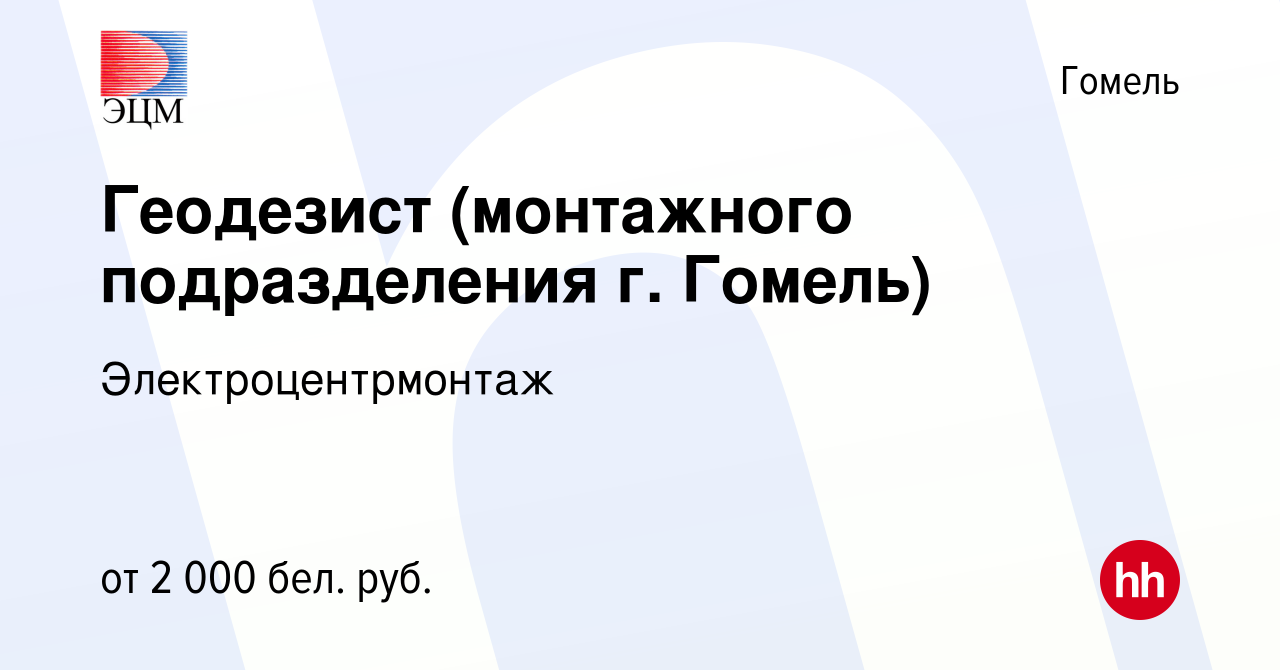 ЭЦМ

Гомель

Геодезист (монтажного подразделения г. Гомель)

Электроцентрмонтаж

от 2 000 бел. руб.

hh